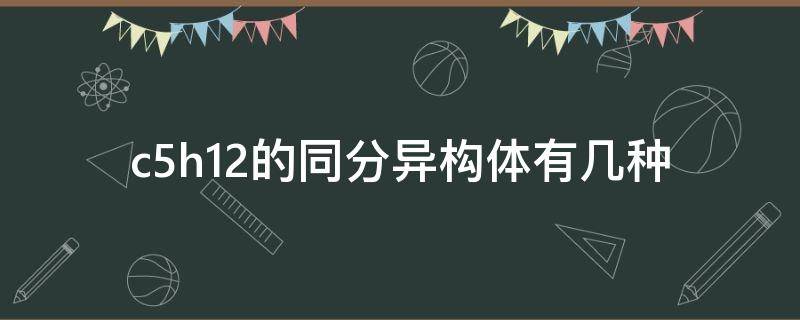 c5h12的同分异构体有几种